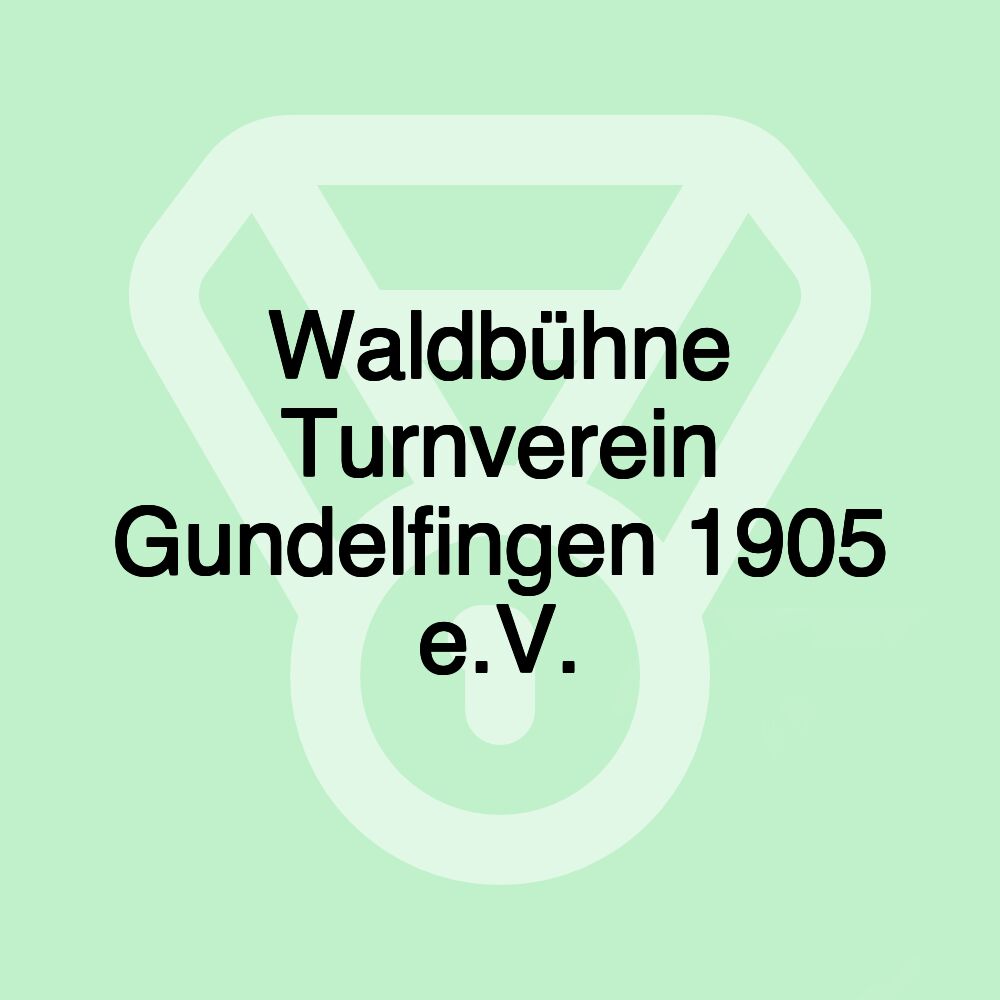 Waldbühne Turnverein Gundelfingen 1905 e.V.